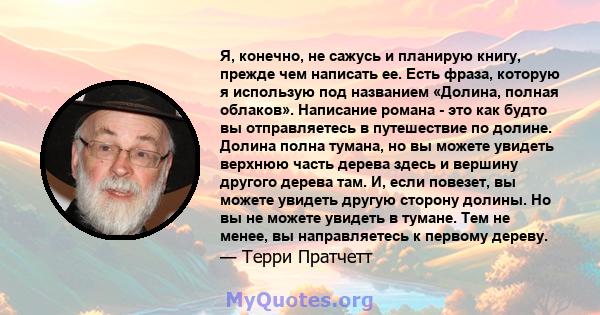 Я, конечно, не сажусь и планирую книгу, прежде чем написать ее. Есть фраза, которую я использую под названием «Долина, полная облаков». Написание романа - это как будто вы отправляетесь в путешествие по долине. Долина полна тумана, но вы можете увидеть верхнюю часть дерева здесь и вершину другого дерева там. И, если повезет, вы можете увидеть другую сторону долины. Но вы не можете увидеть в тумане. Тем не менее, вы направляетесь к первому дереву.
— Терри Пратчетт

MyQuotes.org